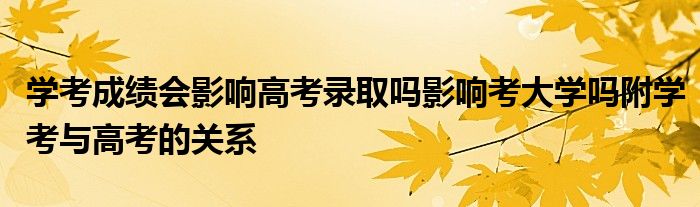 学考成绩会影响高考录取吗影响考大学吗附学考与高考的关系